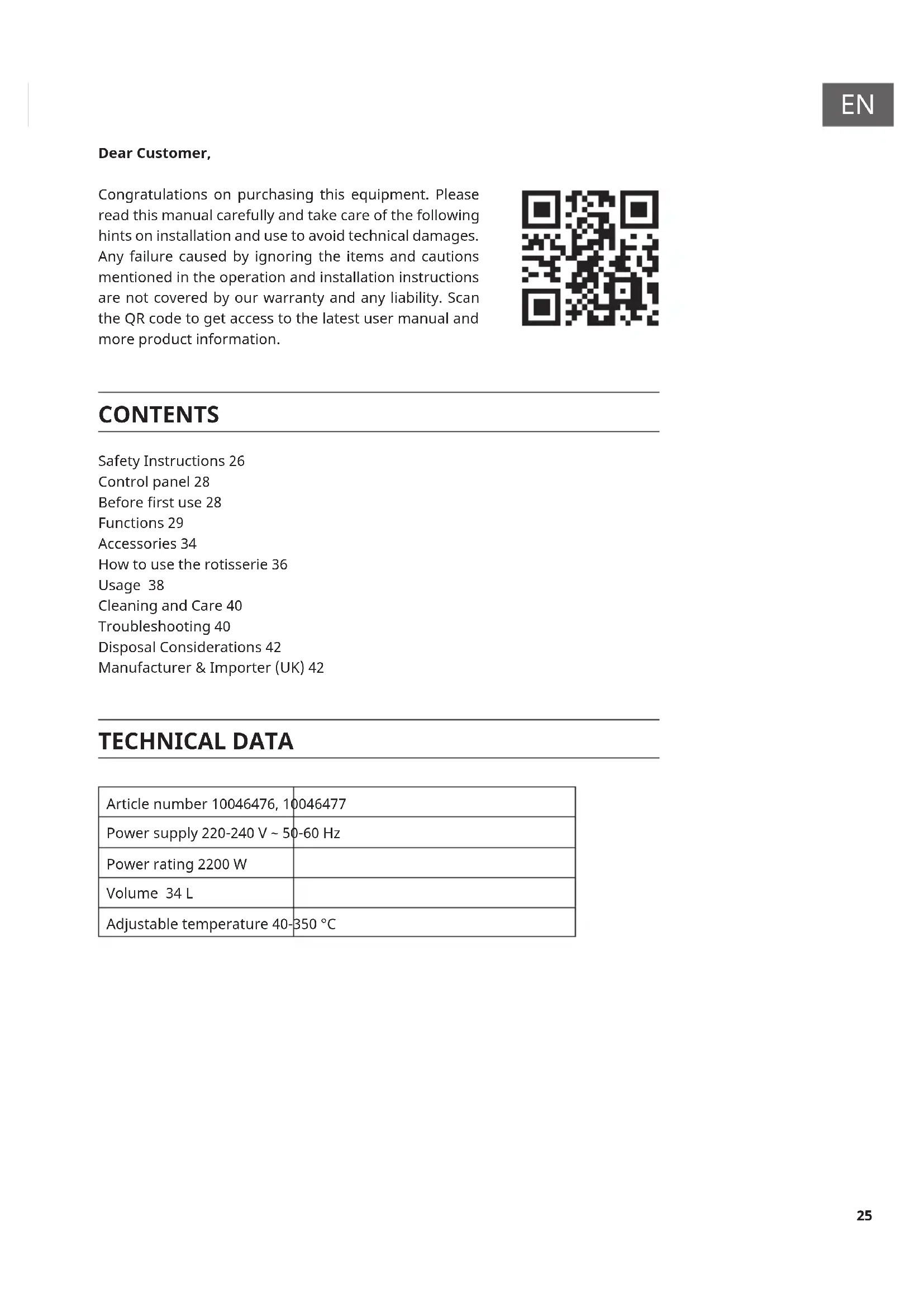 EN

Dear Customer,

Congratulations on purchasing this equipment. Please read this manual carefully and take care of the following hints on installation and use to avoid technical damages. Any failure caused by ignoring the items and cautions mentioned in the operation and installation instructions are not covered by our warranty and any liability. Scan the QR code to get access to the latest user manual and more product information.

CONTENTS

Safety Instructions 26
Control panel 28
Before first use 28
Functions 29
Accessories 34
How to use the rotisserie 36
Usage 38
Cleaning and Care 40
Troubleshooting 40
Disposal Considerations 42
Manufacturer & Importer (UK) 42

TECHNICAL DATA

| Article number 10046476, 10046477 | |
|---|---|
| Power supply 220-240 V ~ 50-60 Hz | |
| Power rating 2200 W | |
| Volume 34 L | |
| Adjustable temperature 40-350 °C | |

25